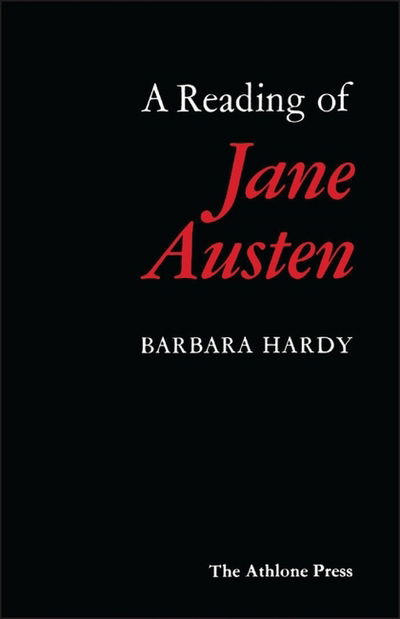 A Reading of

Jane Austen

BARBARA HARDY

The Athlone Press